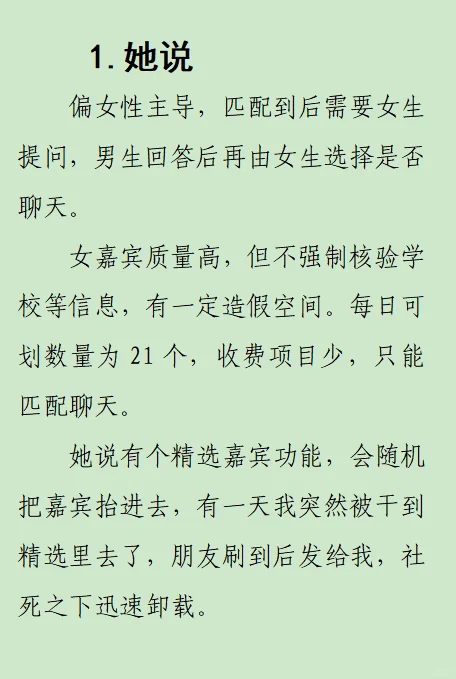 1. 她说

偏女性主导，匹配到后需要女生提问，男生回答后再由女生选择是否聊天。

女嘉宾质量高，但不强制核验学校等信息，有一定造假空间。每日可划数量为 21 个，收费项目少，只能匹配聊天。

她说有个精选嘉宾功能，会随机把嘉宾抬进去，有一天我突然被干到精选里去了，朋友刷到后发给我，社死之下迅速卸载。